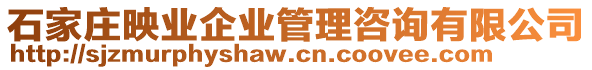 石家庄映业企业管理咨询有限公司
http://sjzmurphyshaw.cn.coovee.com